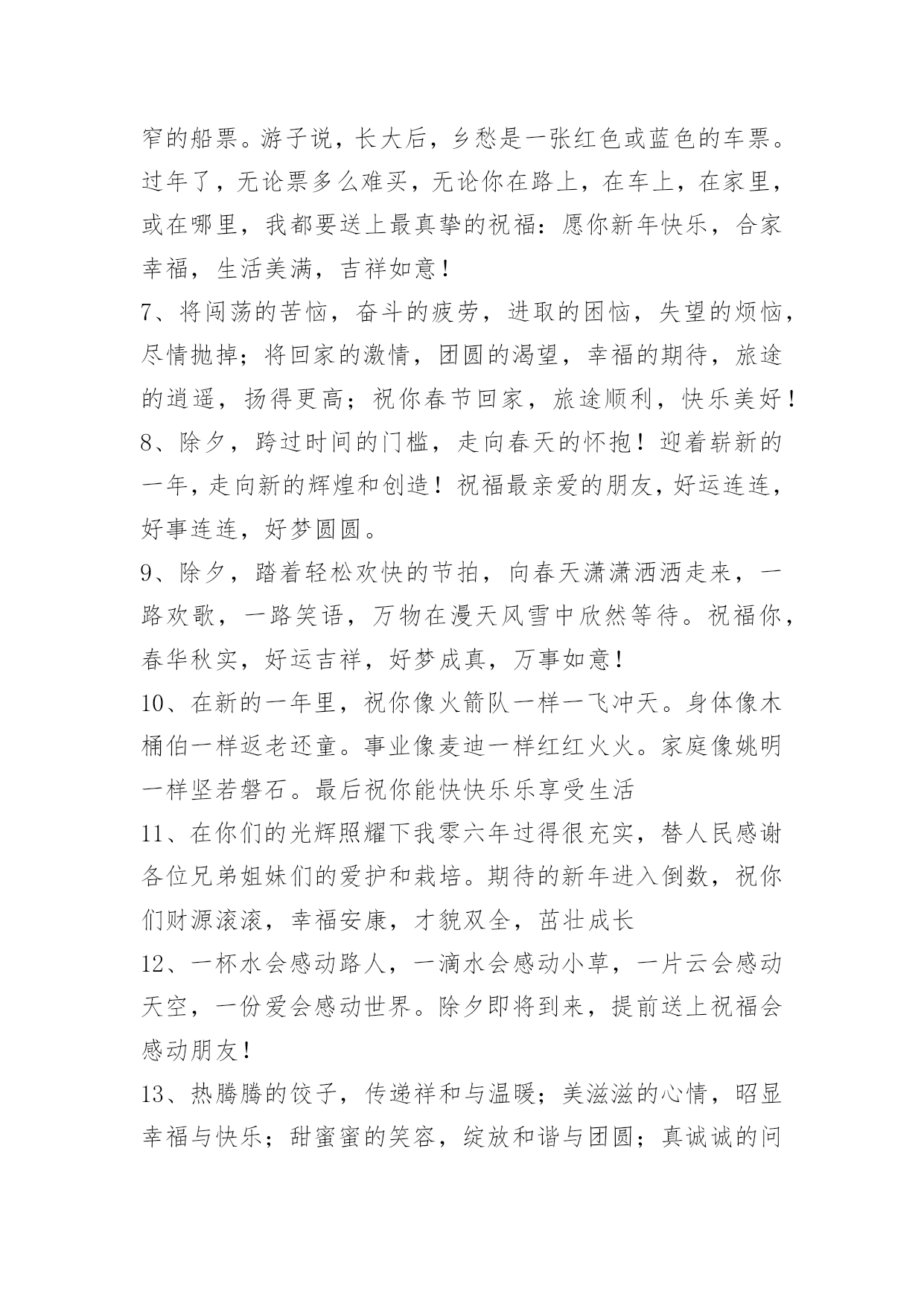 窄的船票。游子说，长大后，乡愁是一张红色或蓝色的车票。过年了，无论票多么难买，无论你在路上，在车上，在家里，或在哪里，我都要送上最真挚的祝福：愿你新年快乐，合家幸福，生活美满，吉祥如意！

7、将闯荡的苦恼，奋斗的疲劳，进取的困恼，失望的烦恼，尽情抛掉；将回家的激情，团圆的渴望，幸福的期待，旅途的逍遥，扬得更高；祝你春节回家，旅途顺利，快乐美好！

8、除夕，跨过时间的门槛，走向春天的怀抱！迎着崭新的一年，走向新的辉煌和创造！祝福最亲爱的朋友，好运连连，好事连连，好梦圆圆。

9、除夕，踏着轻松欢快的节拍，向春天潇潇洒洒走来，一路欢歌，一路笑语，万物在漫天风雪中欣然等待。祝福你，春华秋实，好运吉祥，好梦成真，万事如意！

10、在新的一年里，祝你像火箭队一样一飞冲天。身体像木桶伯一样返老还童。事业像麦迪一样红红火火。家庭像姚明一样坚若磐石。最后祝你能快快乐乐享受生活

11、在你们的光辉照耀下我零六年过得很充实，替人民感谢各位兄弟姐妹们的爱护和栽培。期待的新年进入倒数，祝你们财源滚滚，幸福安康，才貌双全，茁壮成长

12、一杯水会感动路人，一滴水会感动小草，一片云会感动天空，一份爱会感动世界。除夕即将到来，提前送上祝福会感动朋友！

13、热腾腾的饺子，传递祥和与温暖；美滋滋的心情，昭显幸福与快乐；甜蜜蜜的笑容，绽放和谐与团圆；真诚诚的问